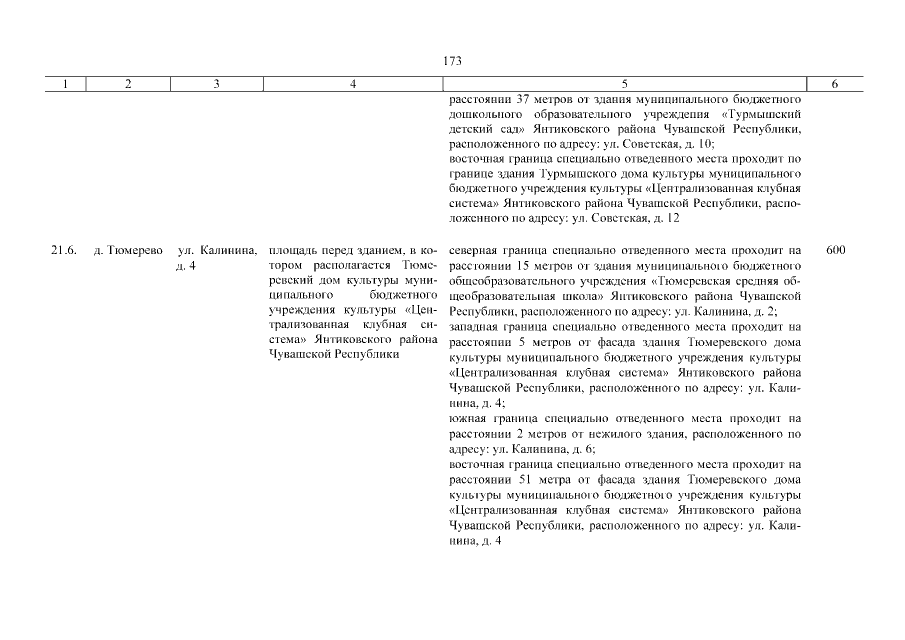 173

| 1 | 2 | 3 | 4 | 5 | 6 |
|---|---|---|---|---|---|
| | | | | расстоянии 37 метров от здания муниципального бюджетного дошкольного образовательного учреждения «Турмышский детский сад» Янтиковского района Чувашской Республики, расположенного по адресу: ул. Советская, д. 10; восточная граница специально отведенного места проходит по границе здания Турмышского дома культуры муниципального бюджетного учреждения культуры «Централизованная клубная система» Янтиковского района Чувашской Республики, расположенного по адресу: ул. Советская, д. 12 | |
| 21.6. | д. Тюмерево | ул. Калинина, д. 4 | площадь перед зданием, в котором располагается Тюмеревский дом культуры муниципального бюджетного учреждения культуры «Централизованная клубная система» Янтиковского района Чувашской Республики | северная граница специально отведенного места проходит на расстоянии 15 метров от здания муниципального бюджетного общеобразовательного учреждения «Тюмеревская средняя общеобразовательная школа» Янтиковского района Чувашской Республики, расположенного по адресу: ул. Калинина, д. 2; западная граница специально отведенного места проходит на расстоянии 5 метров от фасада здания Тюмеревского дома культуры муниципального бюджетного учреждения культуры «Централизованная клубная система» Янтиковского района Чувашской Республики, расположенного по адресу: ул. Калинина, д. 4; южная граница специально отведенного места проходит на расстоянии 2 метров от нежилого здания, расположенного по адресу: ул. Калинина, д. 6; восточная граница специально отведенного места проходит на расстоянии 51 метра от фасада здания Тюмеревского дома культуры муниципального бюджетного учреждения культуры «Централизованная клубная система» Янтиковского района Чувашской Республики, расположенного по адресу: ул. Калинина, д. 4 | 600 |